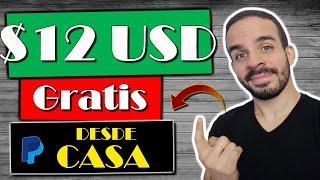 $12 USD
Gratis
DESDE
CASA